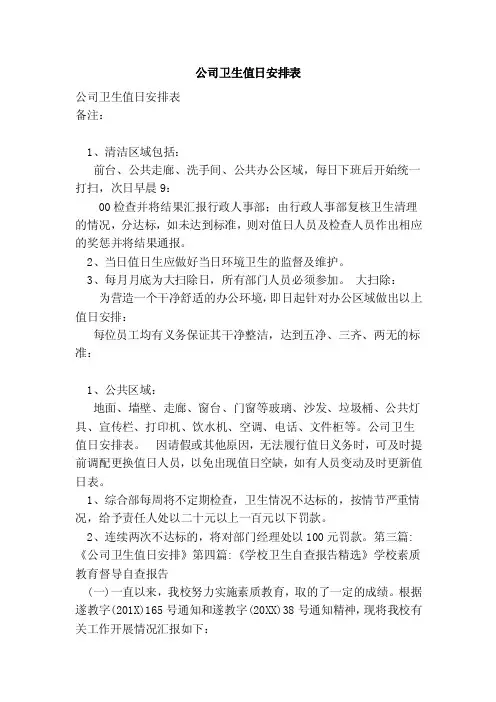 公司卫生值日安排表

公司卫生值日安排表
备注：

1、清洁区域包括：
前台、公共走廊、洗手间、公共办公区域，每日下班后开始统一打扫，次日早晨 9：
00 检查并将结果汇报行政人事部；由行政人事部复核卫生清理的情况，分达标，如未达到标准，则对值日人员及检查人员作出相应的奖惩并将结果通报。
2、当日值日生应做好当日环境卫生的监督及维护。
3、每月月底为大扫除日，所有部门人员必须参加。 大扫除：
为营造一个干净舒适的办公环境，即日起针对办公区域做出以上值日安排：
每位员工均有义务保证其干净整洁，达到五净、三齐、两无的标准：

1、公共区域：
地面、墙壁、走廊、窗台、门窗等玻璃、沙发、垃圾桶、公共灯具、宣传栏、打印机、饮水机、空调、电话、文件柜等。公司卫生值日安排表。 因请假或其他原因，无法履行值日义务时，可及时提前调配更换值日人员，以免出现值日空缺，如有人员变动及时更新值日表。
1、综合部每周将不定期检查，卫生情况不达标的，按情节严重情况，给予责任人处以二十元以上一百元以下罚款。
2、连续两次不达标的，将对部门经理处以 100 元罚款。第三篇：《公司卫生值日安排》第四篇：《学校卫生自查报告精选》学校素质教育督导自查报告
（一）一直以来，我校努力实施素质教育，取的了一定的成绩。根据遂教字(201X)165 号通知和遂教字(20XX)38 号通知精神，现将我校有关工作开展情况汇报如下：